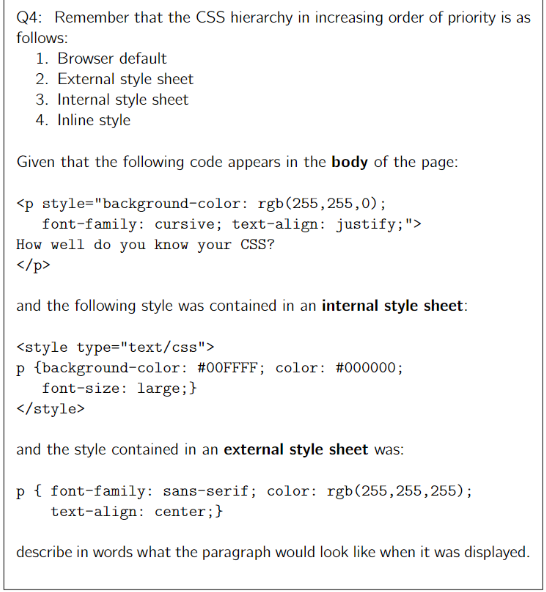 Q4: Remember that the CSS hierarchy in increasing order of priority is as follows:
1. Browser default
2. External style sheet
3. Internal style sheet
4. Inline style

Given that the following code appears in the **body** of the page:

<p style="background-color: rgb(255,255,0);
  font-family: cursive; text-align: justify;">
How well do you know your CSS?
</p>

and the following style was contained in an **internal style sheet**:

<style type="text/css">
p {background-color: #00FFFF; color: #000000;
  font-size: large;}
</style>

and the style contained in an **external style sheet** was:

p { font-family: sans-serif; color: rgb(255,255,255);
   text-align: center;}

describe in words what the paragraph would look like when it was displayed.